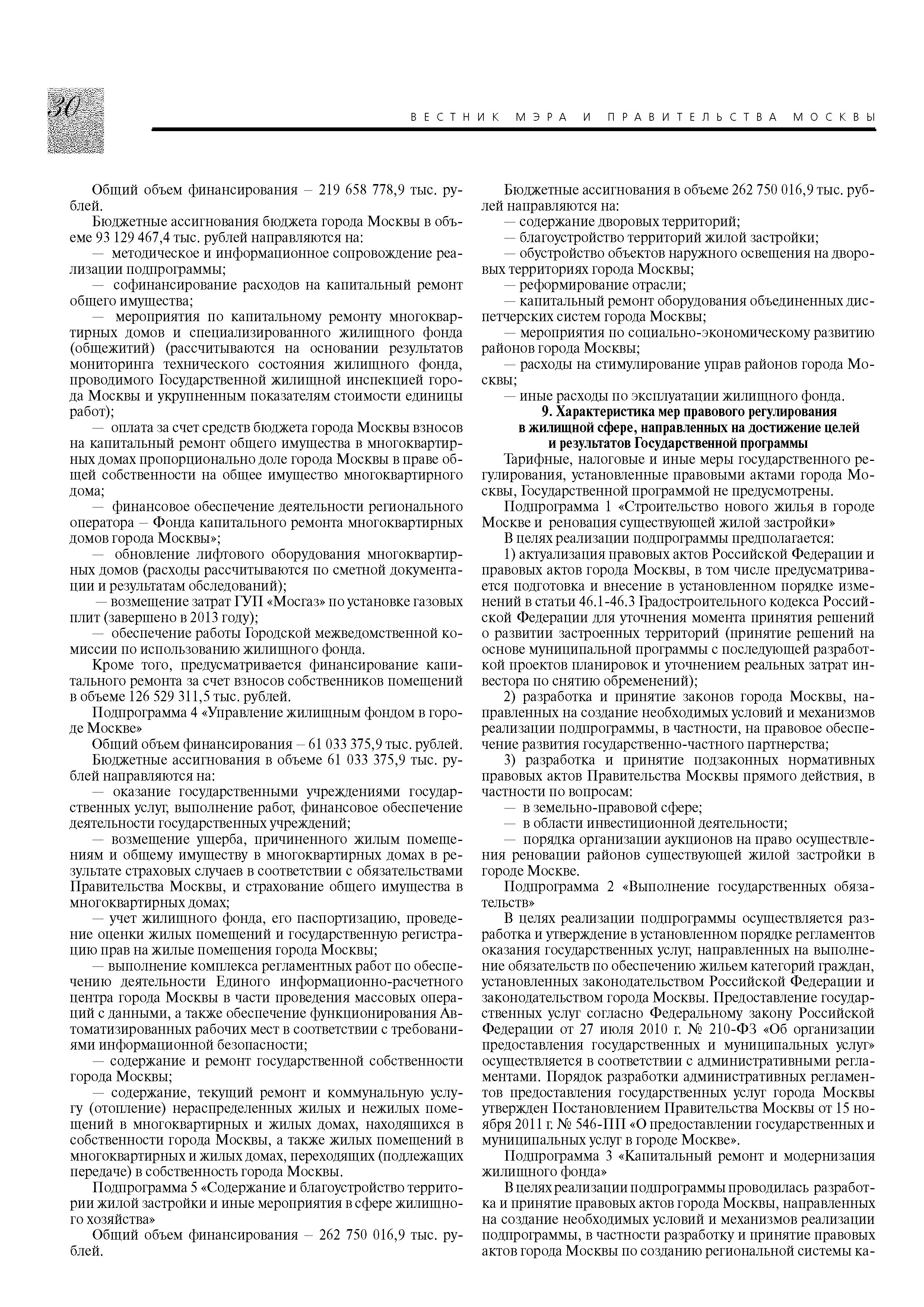 30

ВЕСТНИК МЭРА И ПРАВИТЕЛЬСТВА МОСКВЫ

Общий объем финансирования – 219 658 778,9 тыс. рублей.

Бюджетные ассигнования бюджета города Москвы в объеме 93 129 467,4 тыс. рублей направляются на:

— методическое и информационное сопровождение реализации подпрограммы;

— софинансирование расходов на капитальный ремонт общего имущества;

— мероприятия по капитальному ремонту многоквартирных домов и специализированного жилищного фонда (общежитий) (рассчитываются на основании результатов мониторинга технического состояния жилищного фонда, проводимого Государственной жилищной инспекцией города Москвы и укрупненным показателям стоимости единицы работ);

— оплата за счет средств бюджета города Москвы взносов на капитальный ремонт общего имущества в многоквартирных домах пропорционально доле города Москвы в праве общей собственности на общее имущество многоквартирного дома;

— финансовое обеспечение деятельности регионального оператора – Фонда капитального ремонта многоквартирных домов города Москвы»;

— обновление лифтового оборудования многоквартирных домов (расходы рассчитываются по сметной документации и результатам обследований);

— возмещение затрат ГУП «Мосгаз» по установке газовых плит (завершено в 2013 году);

— обеспечение работы Городской межведомственной комиссии по использованию жилищного фонда.

Кроме того, предусматривается финансирование капитального ремонта за счет взносов собственников помещений в объеме 126 529 311,5 тыс. рублей.

Подпрограмма 4 «Управление жилищным фондом в городе Москве»

Общий объем финансирования – 61 033 375,9 тыс. рублей.

Бюджетные ассигнования в объеме 61 033 375,9 тыс. рублей направляются на:

— оказание государственными учреждениями государственных услуг, выполнение работ, финансовое обеспечение деятельности государственных учреждений;

— возмещение ущерба, причиненного жилым помещениям и общему имуществу в многоквартирных домах в результате страховых случаев в соответствии с обязательствами Правительства Москвы, и страхование общего имущества в многоквартирных домах;

— учет жилищного фонда, его паспортизацию, проведение оценки жилых помещений и государственную регистрацию прав на жилые помещения города Москвы;

— выполнение комплекса регламентных работ по обеспечению деятельности Единого информационно-расчетного центра города Москвы в части проведения массовых операций с данными, а также обеспечение функционирования Автоматизированных рабочих мест в соответствии с требованиями информационной безопасности;

— содержание и ремонт государственной собственности города Москвы;

— содержание, текущий ремонт и коммунальную услугу (отопление) нераспределенных жилых и нежилых помещений в многоквартирных и жилых домах, находящихся в собственности города Москвы, а также жилых помещений в многоквартирных и жилых домах, переходящих (подлежащих передаче) в собственность города Москвы.

Подпрограмма 5 «Содержание и благоустройство территории жилой застройки и иные мероприятия в сфере жилищного хозяйства»

Общий объем финансирования – 262 750 016,9 тыс. рублей.

Бюджетные ассигнования в объеме 262 750 016,9 тыс. рублей направляются на:

— содержание дворовых территорий;

— благоустройство территорий жилой застройки;

— обустройство объектов наружного освещения на дворовых территориях города Москвы;

— реформирование отрасли;

— капитальный ремонт оборудования объединенных диспетчерских систем города Москвы;

— мероприятия по социально-экономическому развитию районов города Москвы;

— расходы на стимулирование управ районов города Москвы;

— иные расходы по эксплуатации жилищного фонда.

9. Характеристика мер правового регулирования в жилищной сфере, направленных на достижение целей и результатов Государственной программы

Тарифные, налоговые и иные меры государственного регулирования, установленные правовыми актами города Москвы, Государственной программой не предусмотрены.

Подпрограмма 1 «Строительство нового жилья в городе Москве и реновация существующей жилой застройки»

В целях реализации подпрограммы предполагается:

1) актуализация правовых актов Российской Федерации и правовых актов города Москвы, в том числе предусматривается подготовка и внесение в установленном порядке изменений в статьи 46.1-46.3 Градостроительного кодекса Российской Федерации для уточнения момента принятия решений о развитии застроенных территорий (принятие решений на основе муниципальной программы с последующей разработкой проектов планировок и уточнением реальных затрат инвестора по снятию обременений);

2) разработка и принятие законов города Москвы, направленных на создание необходимых условий и механизмов реализации подпрограммы, в частности, на правовое обеспечение развития государственно-частного партнерства;

3) разработка и принятие подзаконных нормативных правовых актов Правительства Москвы прямого действия, в частности по вопросам:

— в земельно-правовой сфере;

— в области инвестиционной деятельности;

— порядка организации аукционов на право осуществления реновации районов существующей жилой застройки в городе Москве.

Подпрограмма 2 «Выполнение государственных обязательств»

В целях реализации подпрограммы осуществляется разработка и утверждение в установленном порядке регламентов оказания государственных услуг, направленных на выполнение обязательств по обеспечению жильем категорий граждан, установленных законодательством Российской Федерации и законодательством города Москвы. Предоставление государственных услуг согласно Федеральному закону Российской Федерации от 27 июля 2010 г. № 210-ФЗ «Об организации предоставления государственных и муниципальных услуг» осуществляется в соответствии с административными регламентами. Порядок разработки административных регламентов предоставления государственных услуг города Москвы утвержден Постановлением Правительства Москвы от 15 ноября 2011 г. № 546-ПП «О предоставлении государственных и муниципальных услуг в городе Москве».

Подпрограмма 3 «Капитальный ремонт и модернизация жилищного фонда»

В целях реализации подпрограммы проводилась разработка и принятие правовых актов города Москвы, направленных на создание необходимых условий и механизмов реализации подпрограммы, в частности разработку и принятие правовых актов города Москвы по созданию региональной системы ка-